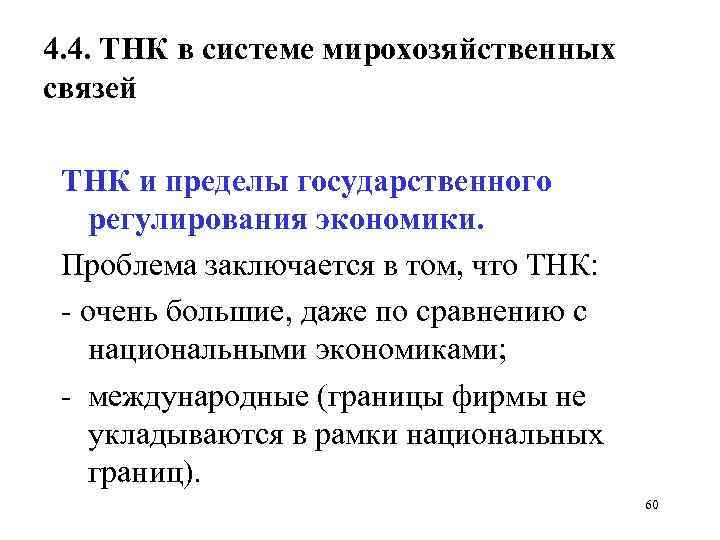 4.4. ТНК в системе мирохозяйственных связей

ТНК и пределы государственного регулирования экономики.

Проблема заключается в том, что ТНК:

- очень большие, даже по сравнению с национальными экономиками;

- международные (границы фирмы не укладываются в рамки национальных границ).

60